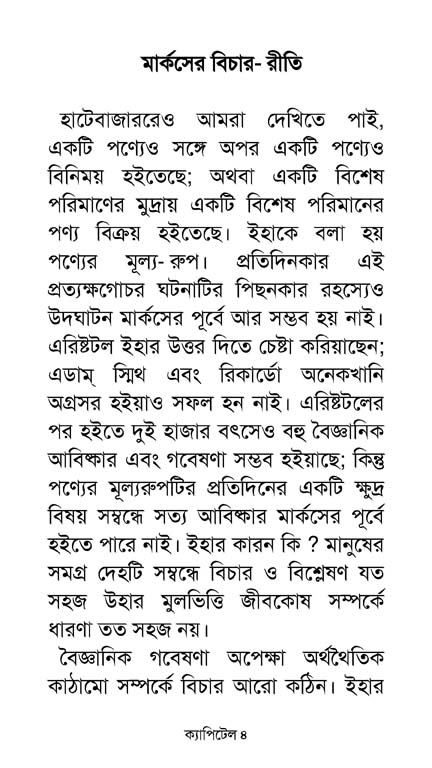 মার্কসের বিচার- রীতি

হাটেবাজাররেও আমরা দেখিতে পাই, একটি পণ্যেও সঙ্গে অপর একটি পণ্যেও বিনিময় হইতেছে; অথবা একটি বিশেষ পরিমাণের মুদ্রায় একটি বিশেষ পরিমানের পণ্য বিক্রয় হইতেছে। ইহাকে বলা হয় পণ্যের মূল্য- রুপ। প্রতিদিনকার এই প্রত্যক্ষগোচর ঘটনাটির পিছনকার রহস্যেও উদঘাটন মার্কসের পূর্বে আর সম্ভব হয় নাই। এরিষ্টটল ইহার উত্তর দিতে চেষ্টা করিয়াছেন; এডাম্ স্মিথ এবং রিকার্ডো অনেকখানি অগ্রসর হইয়াও সফল হন নাই। এরিষ্টটলের পর হইতে দুই হাজার বৎসেও বহু বৈজ্ঞানিক আবিষ্কার এবং গবেষণা সম্ভব হইয়াছে; কিন্তু পণ্যের মূল্যরুপটির প্রতিদিনের একটি ক্ষুদ্র বিষয় সম্বন্ধে সত্য আবিষ্কার মার্কসের পূর্বে হইতে পারে নাই। ইহার কারন কি ? মানুষের সমগ্র দেহটি সম্বন্ধে বিচার ও বিশ্লেষণ যত সহজ উহার মুলভিত্তি জীবকোষ সম্পর্কে ধারণা তত সহজ নয়।

বৈজ্ঞানিক গবেষণা অপেক্ষা অর্থথৈতিক কাঠামো সম্পর্কে বিচার আরো কঠিন। ইহার

ক্যাপিটেল ৪